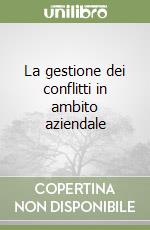 unilibro

La gestione dei conflitti in ambito aziendale

COPERTINA NON DISPONIBILE